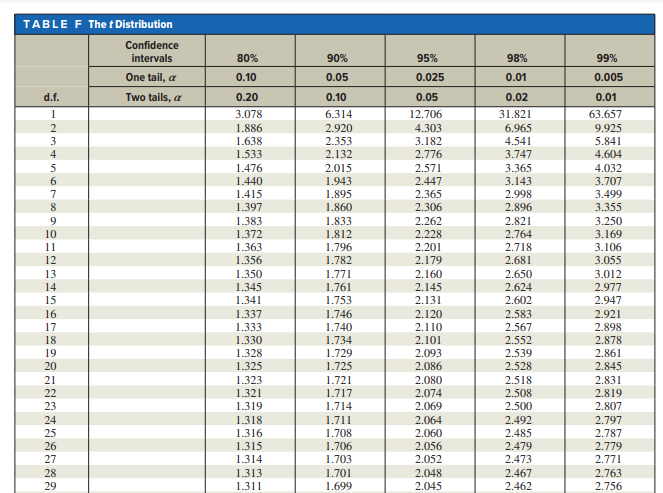 TABLE F The t Distribution

|  | Confidence intervals | 80% | 90% | 95% | 98% | 99% |
|---|---|---|---|---|---|---|
|  | One tail, $\alpha$ | 0.10 | 0.05 | 0.025 | 0.01 | 0.005 |
| d.f. | Two tails, $\alpha$ | 0.20 | 0.10 | 0.05 | 0.02 | 0.01 |
| 1 |  | 3.078 | 6.314 | 12.706 | 31.821 | 63.657 |
| 2 |  | 1.886 | 2.920 | 4.303 | 6.965 | 9.925 |
| 3 |  | 1.638 | 2.353 | 3.182 | 4.541 | 5.841 |
| 4 |  | 1.533 | 2.132 | 2.776 | 3.747 | 4.604 |
| 5 |  | 1.476 | 2.015 | 2.571 | 3.365 | 4.032 |
| 6 |  | 1.440 | 1.943 | 2.447 | 3.143 | 3.707 |
| 7 |  | 1.415 | 1.895 | 2.365 | 2.998 | 3.499 |
| 8 |  | 1.397 | 1.860 | 2.306 | 2.896 | 3.355 |
| 9 |  | 1.383 | 1.833 | 2.262 | 2.821 | 3.250 |
| 10 |  | 1.372 | 1.812 | 2.228 | 2.764 | 3.169 |
| 11 |  | 1.363 | 1.796 | 2.201 | 2.718 | 3.106 |
| 12 |  | 1.356 | 1.782 | 2.179 | 2.681 | 3.055 |
| 13 |  | 1.350 | 1.771 | 2.160 | 2.650 | 3.012 |
| 14 |  | 1.345 | 1.761 | 2.145 | 2.624 | 2.977 |
| 15 |  | 1.341 | 1.753 | 2.131 | 2.602 | 2.947 |
| 16 |  | 1.337 | 1.746 | 2.120 | 2.583 | 2.921 |
| 17 |  | 1.333 | 1.740 | 2.110 | 2.567 | 2.898 |
| 18 |  | 1.330 | 1.734 | 2.101 | 2.552 | 2.878 |
| 19 |  | 1.328 | 1.729 | 2.093 | 2.539 | 2.861 |
| 20 |  | 1.325 | 1.725 | 2.086 | 2.528 | 2.845 |
| 21 |  | 1.323 | 1.721 | 2.080 | 2.518 | 2.831 |
| 22 |  | 1.321 | 1.717 | 2.074 | 2.508 | 2.819 |
| 23 |  | 1.319 | 1.714 | 2.069 | 2.500 | 2.807 |
| 24 |  | 1.318 | 1.711 | 2.064 | 2.492 | 2.797 |
| 25 |  | 1.316 | 1.708 | 2.060 | 2.485 | 2.787 |
| 26 |  | 1.315 | 1.706 | 2.056 | 2.479 | 2.779 |
| 27 |  | 1.314 | 1.703 | 2.052 | 2.473 | 2.771 |
| 28 |  | 1.313 | 1.701 | 2.048 | 2.467 | 2.763 |
| 29 |  | 1.311 | 1.699 | 2.045 | 2.462 | 2.756 |